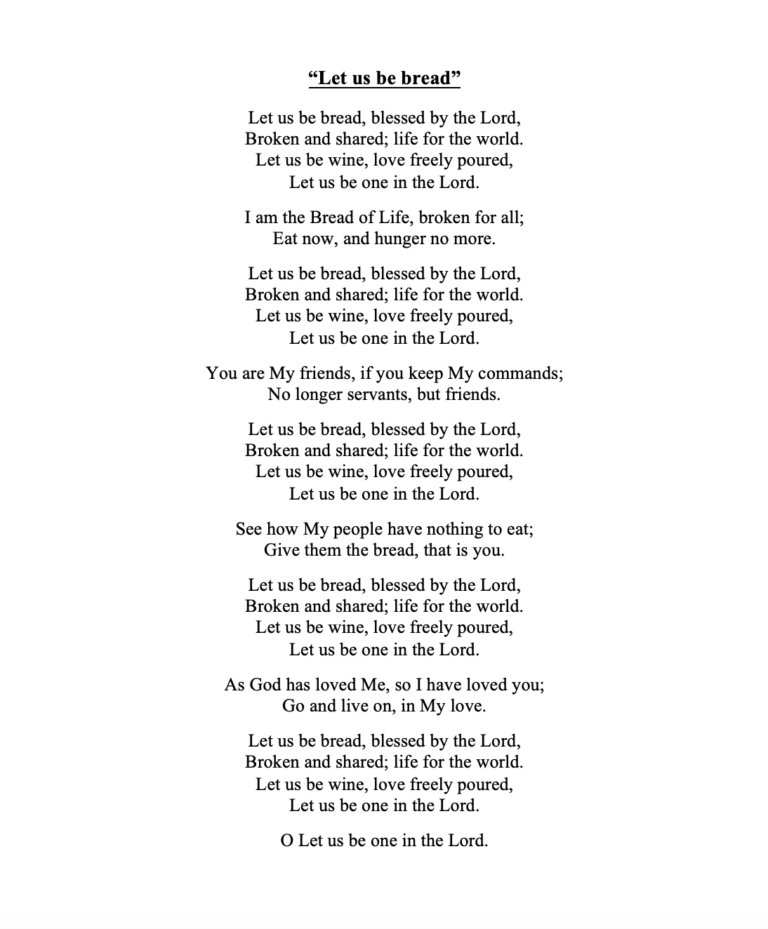 “Let us be bread”

Let us be bread, blessed by the Lord,
Broken and shared; life for the world.
Let us be wine, love freely poured,
Let us be one in the Lord.

I am the Bread of Life, broken for all;
Eat now, and hunger no more.

Let us be bread, blessed by the Lord,
Broken and shared; life for the world.
Let us be wine, love freely poured,
Let us be one in the Lord.

You are My friends, if you keep My commands;
No longer servants, but friends.

Let us be bread, blessed by the Lord,
Broken and shared; life for the world.
Let us be wine, love freely poured,
Let us be one in the Lord.

See how My people have nothing to eat;
Give them the bread, that is you.

Let us be bread, blessed by the Lord,
Broken and shared; life for the world.
Let us be wine, love freely poured,
Let us be one in the Lord.

As God has loved Me, so I have loved you;
Go and live on, in My love.

Let us be bread, blessed by the Lord,
Broken and shared; life for the world.
Let us be wine, love freely poured,
Let us be one in the Lord.

O Let us be one in the Lord.